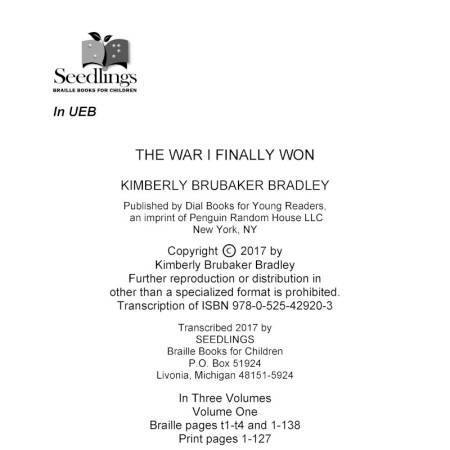 Seedlings
BRAILLE BOOKS FOR CHILDREN

In UEB

THE WAR I FINALLY WON

KIMBERLY BRUBAKER BRADLEY

Published by Dial Books for Young Readers, an imprint of Penguin Random House LLC
New York, NY

Copyright © 2017 by
Kimberly Brubaker Bradley
Further reproduction or distribution in other than a specialized format is prohibited.
Transcription of ISBN 978-0-525-42920-3

Transcribed 2017 by
SEEDLINGS
Braille Books for Children
P.O. Box 51924
Livonia, Michigan 48151-5924

In Three Volumes
Volume One
Braille pages t1-t4 and 1-138
Print pages 1-127